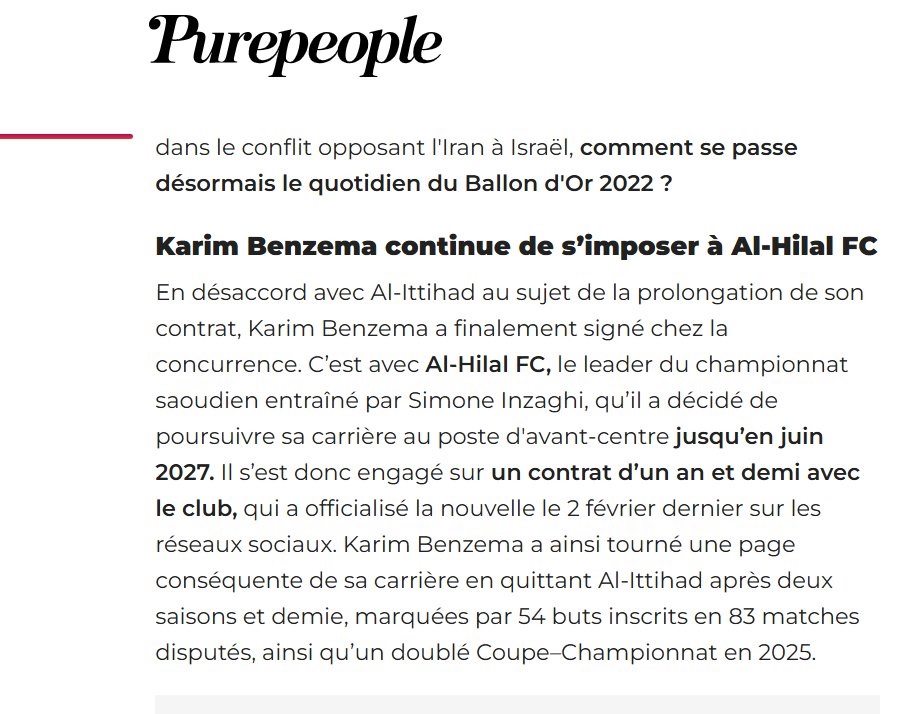 Purepeople

dans le conflit opposant l'Iran à Israël, comment se passe désormais le quotidien du Ballon d'Or 2022 ?

Karim Benzema continue de s'imposer à Al-Hilal FC

En désaccord avec Al-Ittihad au sujet de la prolongation de son contrat, Karim Benzema a finalement signé chez la concurrence. C'est avec Al-Hilal FC, le leader du championnat saoudien entraîné par Simone Inzaghi, qu'il a décidé de poursuivre sa carrière au poste d'avant-centre jusqu'en juin 2027. Il s'est donc engagé sur un contrat d'un an et demi avec le club, qui a officialisé la nouvelle le 2 février dernier sur les réseaux sociaux. Karim Benzema a ainsi tourné une page conséquente de sa carrière en quittant Al-Ittihad après deux saisons et demie, marquées par 54 buts inscrits en 83 matches disputés, ainsi qu'un doublé Coupe–Championnat en 2025.